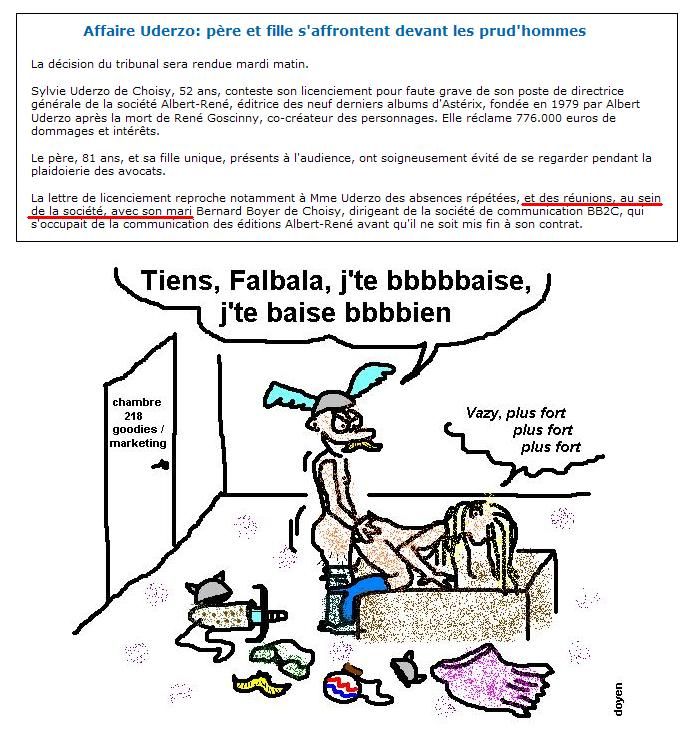 Affaire Uderzo: père et fille s'affrontent devant les prud'hommes

La décision du tribunal sera rendue mardi matin.

Sylvie Uderzo de Choisy, 52 ans, conteste son licenciement pour faute grave de son poste de directrice générale de la société Albert-René, éditrice des neuf derniers albums d'Astérix, fondée en 1979 par Albert Uderzo après la mort de René Goscinny, co-créateur des personnages. Elle réclame 776.000 euros de dommages et intérêts.

Le père, 81 ans, et sa fille unique, présents à l'audience, ont soigneusement évité de se regarder pendant la plaidoierie des avocats.

La lettre de licenciement reproche notamment à Mme Uderzo des absences répétées, et des réunions, au sein de la société, avec son mari Bernard Boyer de Choisy, dirigeant de la société de communication BB2C, qui s'occupait de la communication des éditions Albert-René avant qu'il ne soit mis fin à son contrat.

Tiens, Falbala, j'te bbbbbaise, j'te baise bbbbien

chambre 218 goodies / marketing

Vazy, plus fort plus fort plus fort

doyen